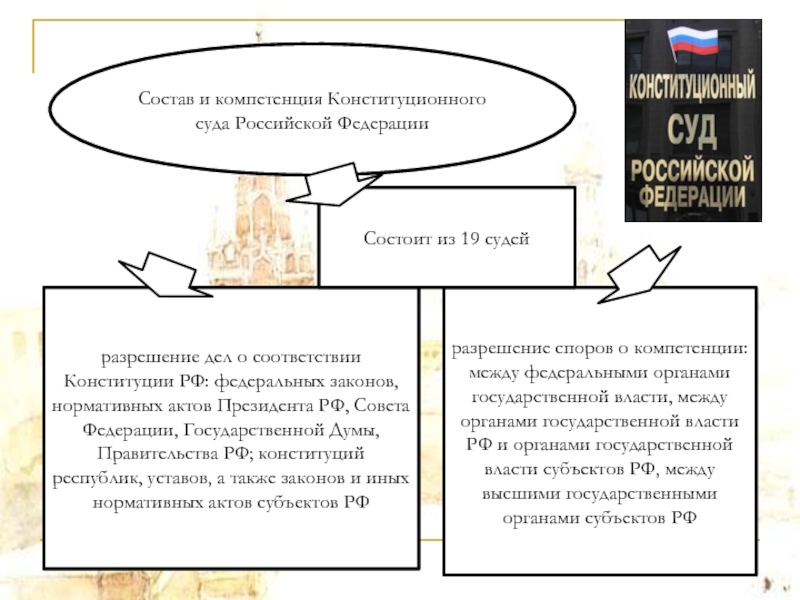 Состав и компетенция Конституционного суда Российской Федерации

КОНСТИТУЦИОННЫЙ СУД РОССИЙСКОЙ ФЕДЕРАЦИИ

Состоит из 19 судей

разрешение дел о соответствии Конституции РФ: федеральных законов, нормативных актов Президента РФ, Совета Федерации, Государственной Думы, Правительства РФ; конституций республик, уставов, а также законов и иных нормативных актов субъектов РФ

разрешение споров о компетенции: между федеральными органами государственной власти, между органами государственной власти РФ и органами государственной власти субъектов РФ, между высшими государственными органами субъектов РФ